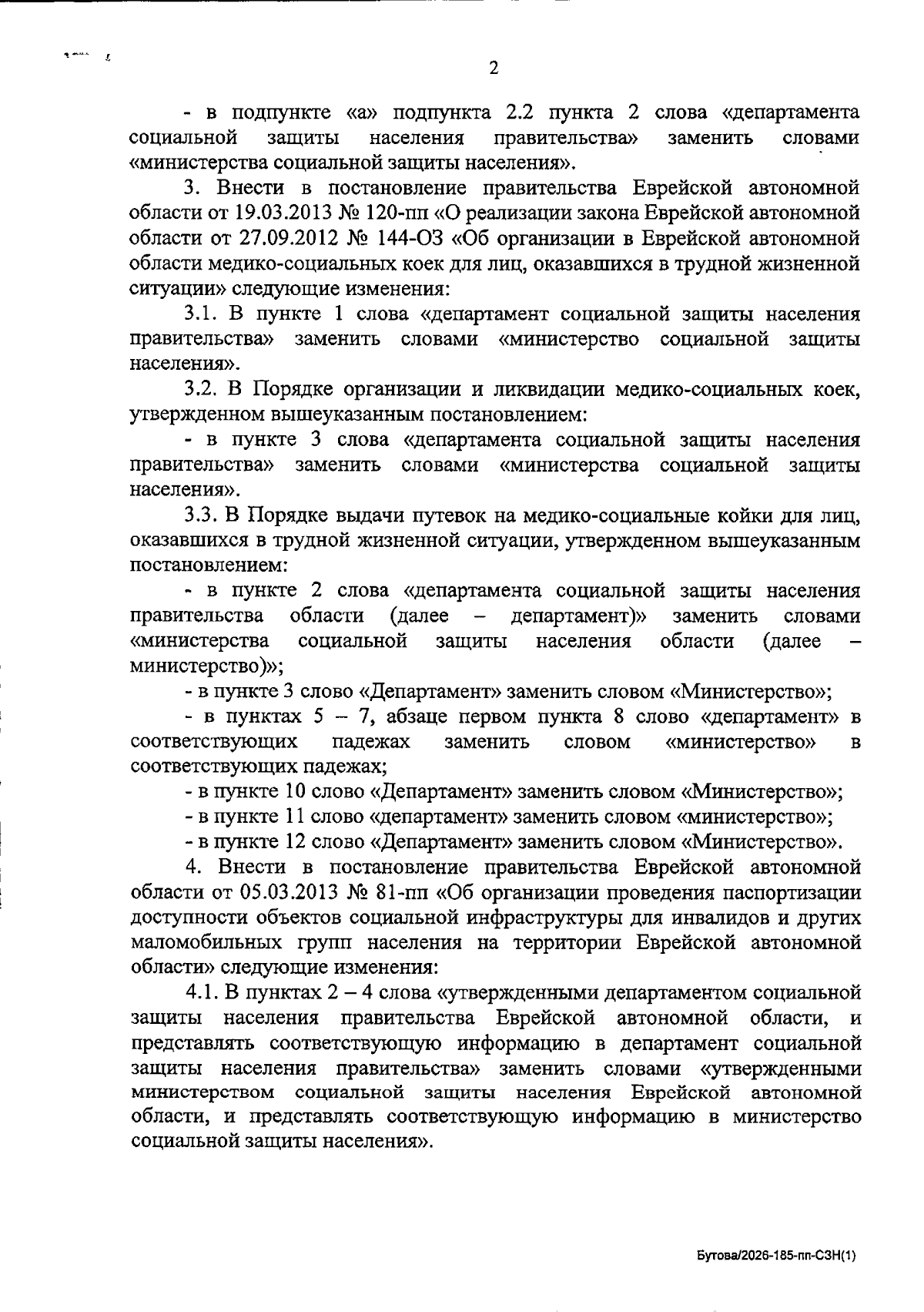 2

- в подпункте «а» подпункта 2.2 пункта 2 слова «департамента социальной защиты населения правительства» заменить словами «министерства социальной защиты населения».

3. Внести в постановление правительства Еврейской автономной области от 19.03.2013 № 120-пп «О реализации закона Еврейской автономной области от 27.09.2012 № 144-ОЗ «Об организации в Еврейской автономной области медико-социальных коек для лиц, оказавшихся в трудной жизненной ситуации» следующие изменения:

3.1. В пункте 1 слова «департамент социальной защиты населения правительства» заменить словами «министерство социальной защиты населения».

3.2. В Порядке организации и ликвидации медико-социальных коек, утвержденном вышеуказанным постановлением:

- в пункте 3 слова «департамента социальной защиты населения правительства» заменить словами «министерства социальной защиты населения».

3.3. В Порядке выдачи путевок на медико-социальные койки для лиц, оказавшихся в трудной жизненной ситуации, утвержденном вышеуказанным постановлением:

- в пункте 2 слова «департамента социальной защиты населения правительства области (далее – департамент)» заменить словами «министерства социальной защиты населения области (далее – министерство)»;

- в пункте 3 слово «Департамент» заменить словом «Министерство»;

- в пунктах 5 – 7, абзаце первом пункта 8 слово «департамент» в соответствующих падежах заменить словом «министерство» в соответствующих падежах;

- в пункте 10 слово «Департамент» заменить словом «Министерство»;

- в пункте 11 слово «департамент» заменить словом «министерство»;

- в пункте 12 слово «Департамент» заменить словом «Министерство».

4. Внести в постановление правительства Еврейской автономной области от 05.03.2013 № 81-пп «Об организации проведения паспортизации доступности объектов социальной инфраструктуры для инвалидов и других маломобильных групп населения на территории Еврейской автономной области» следующие изменения:

4.1. В пунктах 2 – 4 слова «утвержденными департаментом социальной защиты населения правительства Еврейской автономной области, и представлять соответствующую информацию в департамент социальной защиты населения правительства» заменить словами «утвержденными министерством социальной защиты населения Еврейской автономной области, и представлять соответствующую информацию в министерство социальной защиты населения».

Бутова/2026-185-пп-СЗН(1)